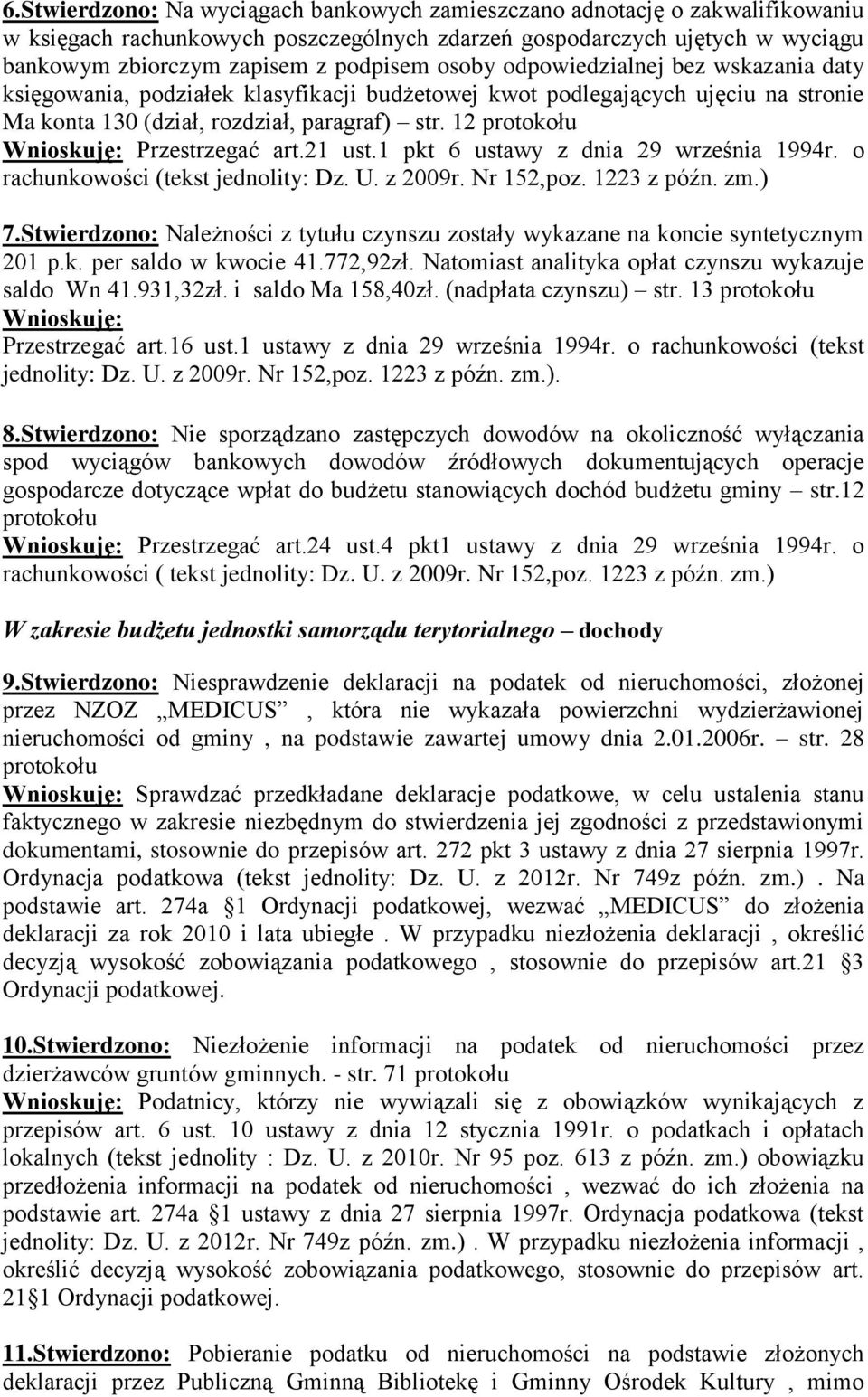 6.Stwierdzono: Na wyciągach bankowych zamieszczano adnotację o zakwalifikowaniu w księgach rachunkowych poszczególnych zdarzeń gospodarczych ujętych w wyciągu bankowym zbiorczym zapisem z podpisem osoby odpowiedzialnej bez wskazania daty księgowania, podziałek klasyfikacji budżetowej kwot podlegających ujęciu na stronie Ma konta 130 (dział, rozdział, paragraf) – str. 12 protokołu
Wnioskuję: Przestrzegać art.21 ust.1 pkt 6 ustawy z dnia 29 września 1994r. o rachunkowości (tekst jednolity: Dz. U. z 2009r. Nr 152,poz. 1223 z późn. zm.)

7.Stwierdzono: Należności z tytułu czynszu zostały wykazane na koncie syntetycznym 201 p.k. per saldo w kwocie 41.772,92zł. Natomiast analityka opłat czynszu wykazuje saldo Wn 41.931,32zł. i saldo Ma 158,40zł. (nadpłata czynszu) – str. 13 protokołu
Wnioskuję:
Przestrzegać art.16 ust.1 ustawy z dnia 29 września 1994r. o rachunkowości (tekst jednolity: Dz. U. z 2009r. Nr 152,poz. 1223 z późn. zm.).

8.Stwierdzono: Nie sporządzano zastępczych dowodów na okoliczność wyłączania spod wyciągów bankowych dowodów źródłowych dokumentujących operacje gospodarcze dotyczące wpłat do budżetu stanowiących dochód budżetu gminy – str.12 protokołu
Wnioskuję: Przestrzegać art.24 ust.4 pkt1 ustawy z dnia 29 września 1994r. o rachunkowości ( tekst jednolity: Dz. U. z 2009r. Nr 152,poz. 1223 z późn. zm.)

W zakresie budżetu jednostki samorządu terytorialnego – dochody

9.Stwierdzono: Niesprawdzenie deklaracji na podatek od nieruchomości, złożonej przez NZOZ „MEDICUS” , która nie wykazała powierzchni wydzierżawionej nieruchomości od gminy , na podstawie zawartej umowy dnia 2.01.2006r. – str. 28 protokołu
Wnioskuję: Sprawdzać przedkładane deklaracje podatkowe, w celu ustalenia stanu faktycznego w zakresie niezbędnym do stwierdzenia jej zgodności z przedstawionymi dokumentami, stosownie do przepisów art. 272 pkt 3 ustawy z dnia 27 sierpnia 1997r. Ordynacja podatkowa (tekst jednolity: Dz. U. z 2012r. Nr 749z późn. zm.) . Na podstawie art. 274a §1 Ordynacji podatkowej, wezwać „MEDICUS” do złożenia deklaracji za rok 2010 i lata ubiegłe . W przypadku niezłożenia deklaracji , określić decyzją wysokość zobowiązania podatkowego , stosownie do przepisów art.21 §3 Ordynacji podatkowej.

10.Stwierdzono: Niezłożenie informacji na podatek od nieruchomości przez dzierżawców gruntów gminnych. - str. 71 protokołu
Wnioskuję: Podatnicy, którzy nie wywiązali się z obowiązków wynikających z przepisów art. 6 ust. 10 ustawy z dnia 12 stycznia 1991r. o podatkach i opłatach lokalnych (tekst jednolity : Dz. U. z 2010r. Nr 95 poz. 613 z późn. zm.) obowiązku przedłożenia informacji na podatek od nieruchomości , wezwać do ich złożenia na podstawie art. 274a §1 ustawy z dnia 27 sierpnia 1997r. Ordynacja podatkowa (tekst jednolity: Dz. U. z 2012r. Nr 749z późn. zm.) . W przypadku niezłożenia informacji , określić decyzją wysokość zobowiązania podatkowego, stosownie do przepisów art. 21§1 Ordynacji podatkowej.

11.Stwierdzono: Pobieranie podatku od nieruchomości na podstawie złożonych deklaracji przez Publiczną Gminną Bibliotekę i Gminny Ośrodek Kultury , mimo